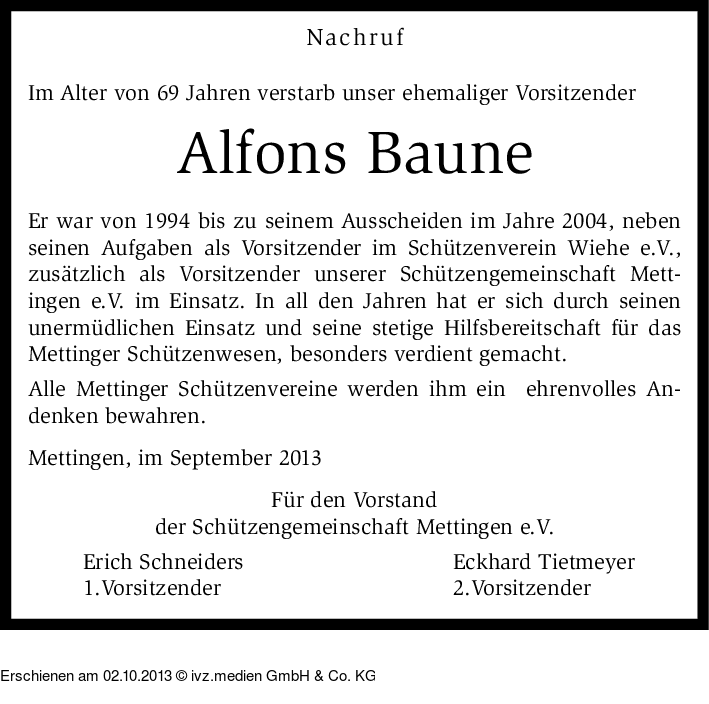 Nachruf

Im Alter von 69 Jahren verstarb unser ehemaliger Vorsitzender

Alfons Baune

Er war von 1994 bis zu seinem Ausscheiden im Jahre 2004, neben seinen Aufgaben als Vorsitzender im Schützenverein Wiehe e.V., zusätzlich als Vorsitzender unserer Schützengemeinschaft Mettingen e.V. im Einsatz. In all den Jahren hat er sich durch seinen unermüdlichen Einsatz und seine stetige Hilfsbereitschaft für das Mettinger Schützenwesen, besonders verdient gemacht.

Alle Mettinger Schützenvereine werden ihm ein ehrenvolles Andenken bewahren.

Mettingen, im September 2013

Für den Vorstand
der Schützengemeinschaft Mettingen e.V.

Erich Schneiders
1.Vorsitzender

Eckhard Tietmeyer
2.Vorsitzender

Erschienen am 02.10.2013 © ivz.medien GmbH & Co. KG